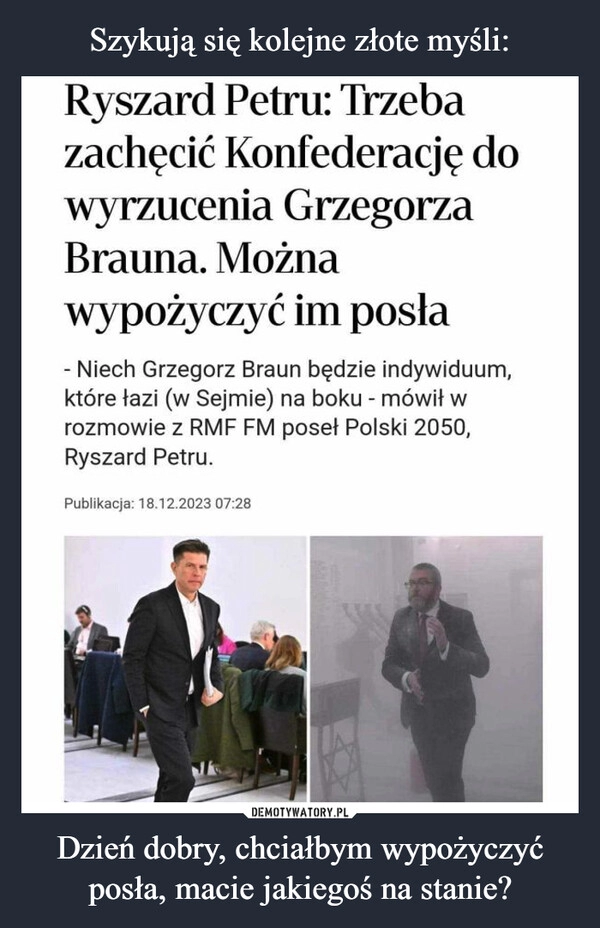 Szykują się kolejne złote myśli:

Ryszard Petru: Trzeba zachęcić Konfederację do wyrzucenia Grzegorza Brauna. Można wypożyczyć im posła

- Niech Grzegorz Braun będzie indywiduum, które łazi (w Sejmie) na boku - mówił w rozmowie z RMF FM poseł Polski 2050, Ryszard Petru.

Publikacja: 18.12.2023 07:28

DEMOTYWATORY.PL

Dzień dobry, chciałbym wypożyczyć posła, macie jakiegoś na stanie?